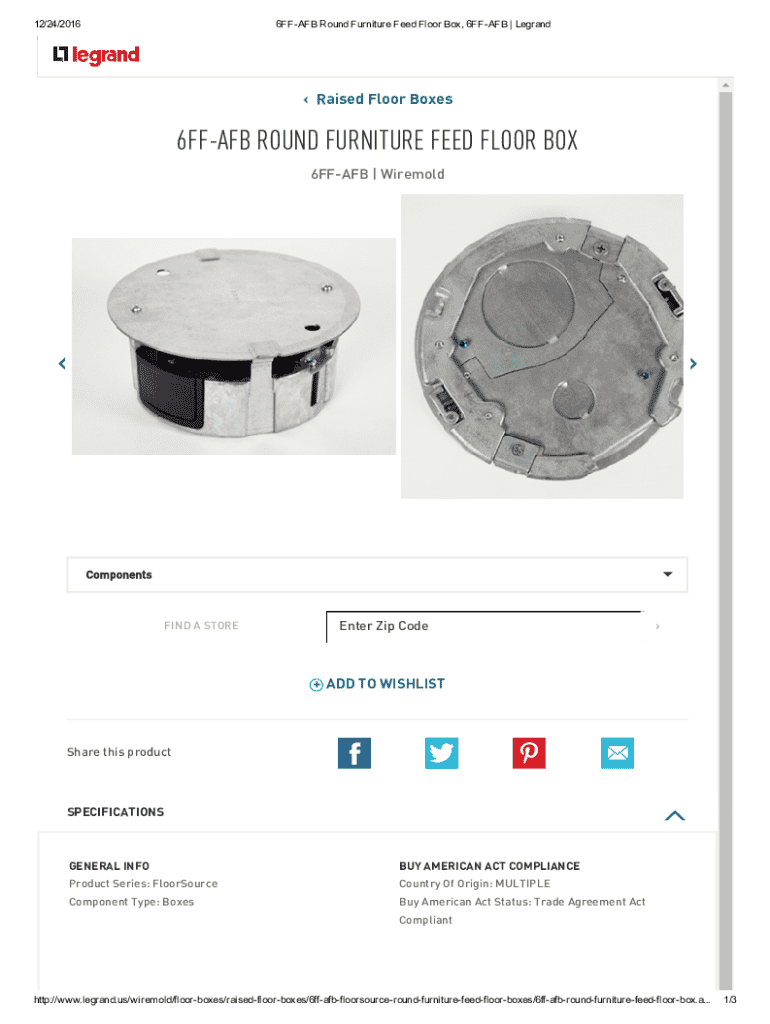 12/24/2016 6FF-AFB Round Furniture Feed Floor Box, 6FF-AFB | Legrand

legrand

‹ Raised Floor Boxes

6FF-AFB ROUND FURNITURE FEED FLOOR BOX

6FF-AFB | Wiremold

Components

FIND A STORE

Enter Zip Code

ADD TO WISHLIST

Share this product

SPECIFICATIONS

GENERAL INFO
Product Series: FloorSource
Component Type: Boxes

BUY AMERICAN ACT COMPLIANCE
Country Of Origin: MULTIPLE
Buy American Act Status: Trade Agreement Act Compliant

http://www.legrand.us/wiremold/floor-boxes/raised-floor-boxes/6ff-afb-floorsource-round-furniture-feed-floor-boxes/6ff-afb-round-furniture-feed-floor-box.a... 1/3